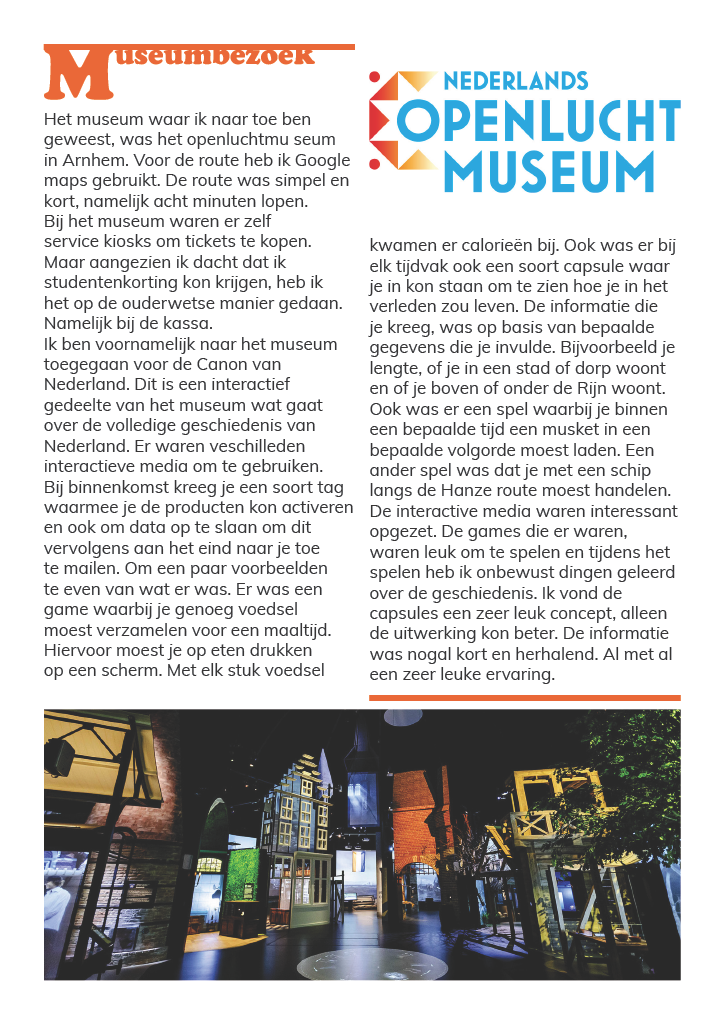 Museumbezoek

Het museum waar ik naar toe ben geweest, was het openluchtmu seum in Arnhem. Voor de route heb ik Google maps gebruikt. De route was simpel en kort, namelijk acht minuten lopen.
Bij het museum waren er zelf service kiosks om tickets te kopen. Maar aangezien ik dacht dat ik studentenkorting kon krijgen, heb ik het op de ouderwetse manier gedaan. Namelijk bij de kassa.
Ik ben voornamelijk naar het museum toegegaan voor de Canon van Nederland. Dit is een interactief gedeelte van het museum wat gaat over de volledige geschiedenis van Nederland. Er waren veschilleden interactieve media om te gebruiken. Bij binnenkomst kreeg je een soort tag waarmee je de producten kon activeren en ook om data op te slaan om dit vervolgens aan het eind naar je toe te mailen. Om een paar voorbeelden te even van wat er was. Er was een game waarbij je genoeg voedsel moest verzamelen voor een maaltijd. Hiervoor moest je op eten drukken op een scherm. Met elk stuk voedsel

NEDERLANDS OPENLUCHT MUSEUM

kwamen er calorieën bij. Ook was er bij elk tijdvak ook een soort capsule waar je in kon staan om te zien hoe je in het verleden zou leven. De informatie die je kreeg, was op basis van bepaalde gegevens die je invulde. Bijvoorbeeld je lengte, of je in een stad of dorp woont en of je boven of onder de Rijn woont. Ook was er een spel waarbij je binnen een bepaalde tijd een musket in een bepaalde volgorde moest laden. Een ander spel was dat je met een schip langs de Hanze route moest handelen. De interactive media waren interessant opgezet. De games die er waren, waren leuk om te spelen en tijdens het spelen heb ik onbewust dingen geleerd over de geschiedenis. Ik vond de capsules een zeer leuk concept, alleen de uitwerking kon beter. De informatie was nogal kort en herhalend. Al met al een zeer leuke ervaring.